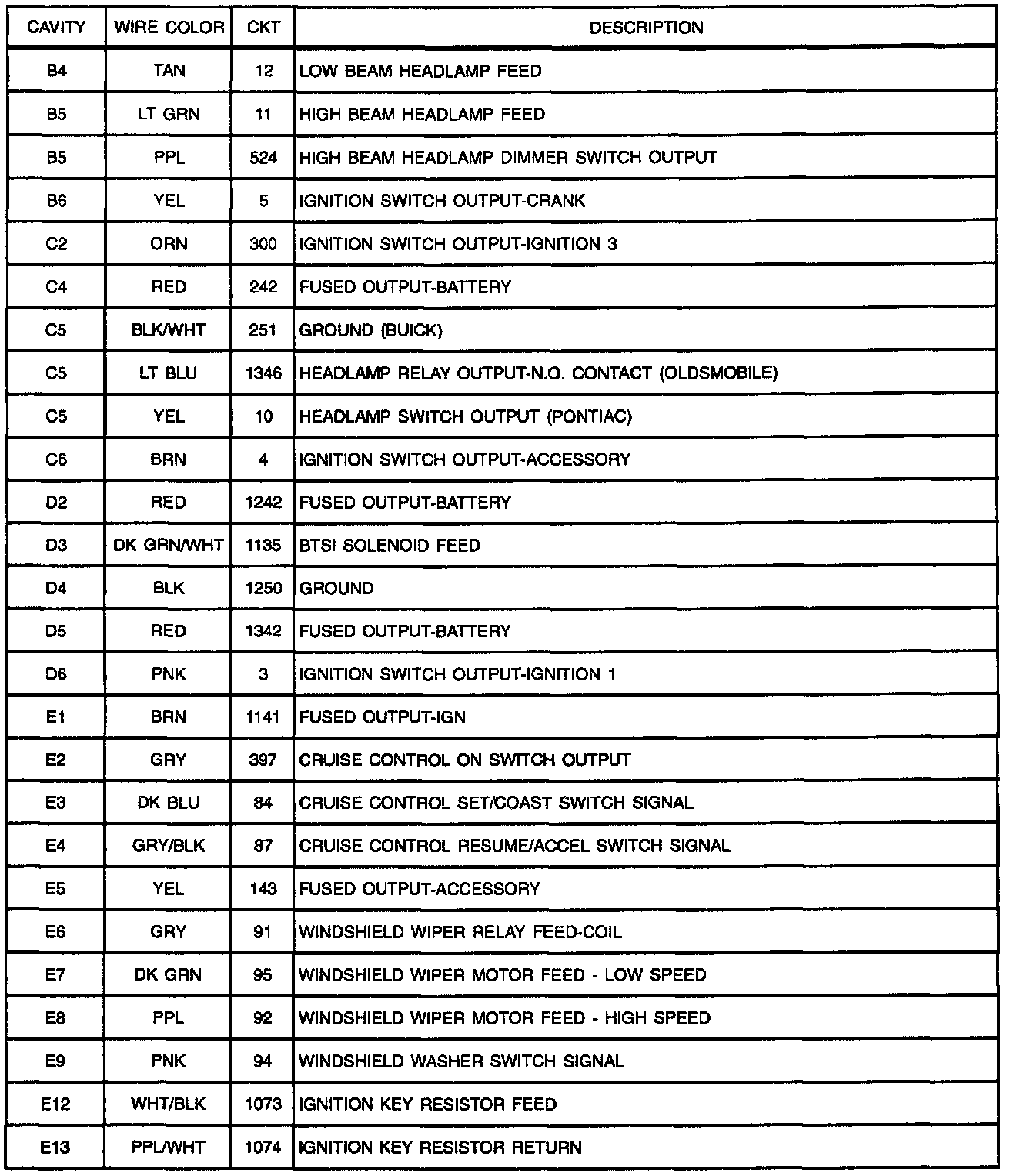 | CAVITY | WIRE COLOR | CKT | DESCRIPTION |
|---|---|---|---|
| B4 | TAN | 12 | LOW BEAM HEADLAMP FEED |
| B5 | LT GRN | 11 | HIGH BEAM HEADLAMP FEED |
| B5 | PPL | 524 | HIGH BEAM HEADLAMP DIMMER SWITCH OUTPUT |
| B6 | YEL | 5 | IGNITION SWITCH OUTPUT-CRANK |
| C2 | ORN | 300 | IGNITION SWITCH OUTPUT-IGNITION 3 |
| C4 | RED | 242 | FUSED OUTPUT-BATTERY |
| C5 | BLK/WHT | 251 | GROUND (BUICK) |
| C5 | LT BLU | 1346 | HEADLAMP RELAY OUTPUT-N.O. CONTACT (OLDSMOBILE) |
| C5 | YEL | 10 | HEADLAMP SWITCH OUTPUT (PONTIAC) |
| C6 | BRN | 4 | IGNITION SWITCH OUTPUT-ACCESSORY |
| D2 | RED | 1242 | FUSED OUTPUT-BATTERY |
| D3 | DK GRN/WHT | 1135 | BTSI SOLENOID FEED |
| D4 | BLK | 1250 | GROUND |
| D5 | RED | 1342 | FUSED OUTPUT-BATTERY |
| D6 | PNK | 3 | IGNITION SWITCH OUTPUT-IGNITION 1 |
| E1 | BRN | 1141 | FUSED OUTPUT-IGN |
| E2 | GRY | 397 | CRUISE CONTROL ON SWITCH OUTPUT |
| E3 | DK BLU | 84 | CRUISE CONTROL SET/COAST SWITCH SIGNAL |
| E4 | GRY/BLK | 87 | CRUISE CONTROL RESUME/ACCEL SWITCH SIGNAL |
| E5 | YEL | 143 | FUSED OUTPUT-ACCESSORY |
| E6 | GRY | 91 | WINDSHIELD WIPER RELAY FEED-COIL |
| E7 | DK GRN | 95 | WINDSHIELD WIPER MOTOR FEED - LOW SPEED |
| E8 | PPL | 92 | WINDSHIELD WIPER MOTOR FEED - HIGH SPEED |
| E9 | PNK | 94 | WINDSHIELD WASHER SWITCH SIGNAL |
| E12 | WHT/BLK | 1073 | IGNITION KEY RESISTOR FEED |
| E13 | PPL/WHT | 1074 | IGNITION KEY RESISTOR RETURN |